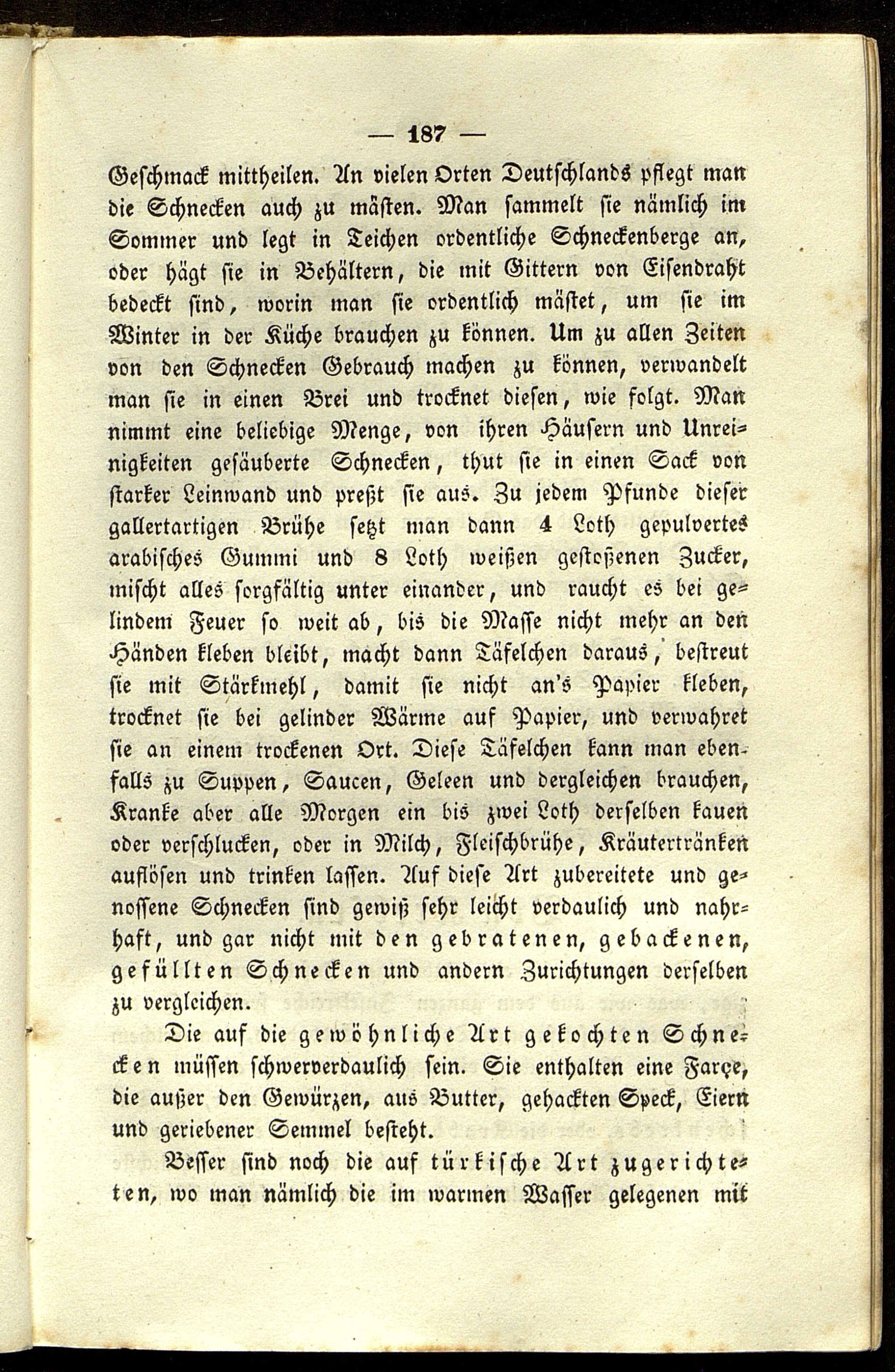 — 187 —

Geschmack mittheilen. An vielen Orten Deutschlands pflegt man die Schnecken auch zu mästen. Man sammelt sie nämlich im Sommer und legt in Teichen ordentliche Schneckenberge an, oder hägt sie in Behältern, die mit Gittern von Eisendraht bedeckt sind, worin man sie ordentlich mästet, um sie im Winter in der Küche brauchen zu können. Um zu allen Zeiten von den Schnecken Gebrauch machen zu können, verwandelt man sie in einen Brei und trocknet diesen, wie folgt. Man nimmt eine beliebige Menge, von ihren Häusern und Unreinigkeiten gesäuberte Schnecken, thut sie in einen Sack von starker Leinwand und preßt sie aus. Zu jedem Pfunde dieser gallertartigen Brühe setzt man dann 4 Loth gepulvertes arabisches Gummi und 8 Loth weißen gestoßenen Zucker, mischt alles sorgfältig unter einander, und raucht es bei gelindem Feuer so weit ab, bis die Masse nicht mehr an den Händen kleben bleibt, macht dann Täfelchen daraus, bestreut sie mit Stärkmehl, damit sie nicht an's Papier kleben, trocknet sie bei gelinder Wärme auf Papier, und verwahret sie an einem trockenen Ort. Diese Täfelchen kann man ebenfalls zu Suppen, Saucen, Geleen und dergleichen brauchen, Kranke aber alle Morgen ein bis zwei Loth derselben kauen oder verschlucken, oder in Milch, Fleischbrühe, Kräutertränken auflösen und trinken lassen. Auf diese Art zubereitete und genossene Schnecken sind gewiß sehr leicht verdaulich und nahrhaft, und gar nicht mit den gebratenen, gebackenen, gefüllten Schnecken und andern Zurichtungen derselben zu vergleichen.

Die auf die gewöhnliche Art gekochten Schnecken müssen schwerverdaulich sein. Sie enthalten eine Farçe, die außer den Gewürzen, aus Butter, gehackten Speck, Eiern und geriebener Semmel besteht.

Besser sind noch die auf türkische Art zugerichteten, wo man nämlich die im warmen Wasser gelegenen mit